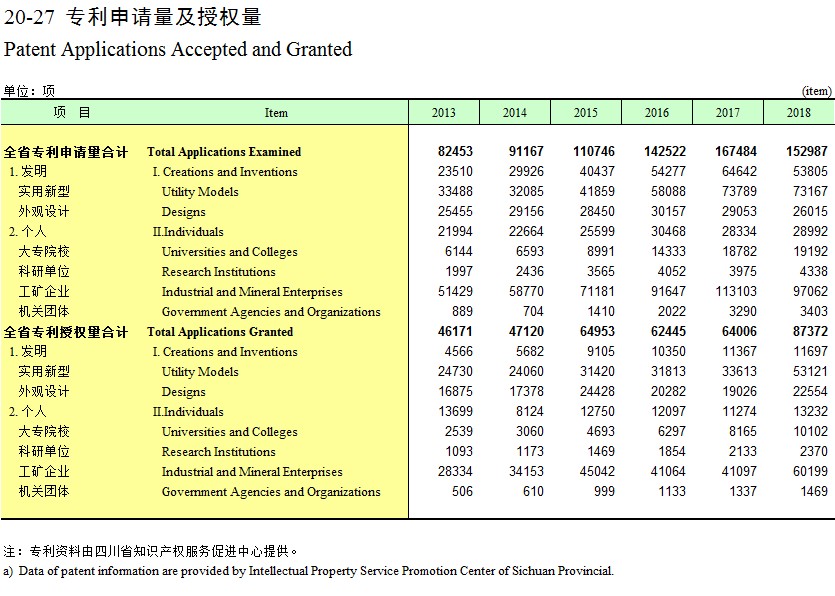 20-27 专利申请量及授权量
Patent Applications Accepted and Granted

单位：项 (item)

| 项 目 | Item | 2013 | 2014 | 2015 | 2016 | 2017 | 2018 |
|---|---|---|---|---|---|---|---|
| 全省专利申请量合计 | Total Applications Examined | 82453 | 91167 | 110746 | 142522 | 167484 | 152987 |
| 1. 发明 | I. Creations and Inventions | 23510 | 29926 | 40437 | 54277 | 64642 | 53805 |
| 实用新型 | Utility Models | 33488 | 32085 | 41859 | 58088 | 73789 | 73167 |
| 外观设计 | Designs | 25455 | 29156 | 28450 | 30157 | 29053 | 26015 |
| 2. 个人 | II.Individuals | 21994 | 22664 | 25599 | 30468 | 28334 | 28992 |
| 大专院校 | Universities and Colleges | 6144 | 6593 | 8991 | 14333 | 18782 | 19192 |
| 科研单位 | Research Institutions | 1997 | 2436 | 3565 | 4052 | 3975 | 4338 |
| 工矿企业 | Industrial and Mineral Enterprises | 51429 | 58770 | 71181 | 91647 | 113103 | 97062 |
| 机关团体 | Government Agencies and Organizations | 889 | 704 | 1410 | 2022 | 3290 | 3403 |
| 全省专利授权量合计 | Total Applications Granted | 46171 | 47120 | 64953 | 62445 | 64006 | 87372 |
| 1. 发明 | I. Creations and Inventions | 4566 | 5682 | 9105 | 10350 | 11367 | 11697 |
| 实用新型 | Utility Models | 24730 | 24060 | 31420 | 31813 | 33613 | 53121 |
| 外观设计 | Designs | 16875 | 17378 | 24428 | 20282 | 19026 | 22554 |
| 2. 个人 | II.Individuals | 13699 | 8124 | 12750 | 12097 | 11274 | 13232 |
| 大专院校 | Universities and Colleges | 2539 | 3060 | 4693 | 6297 | 8165 | 10102 |
| 科研单位 | Research Institutions | 1093 | 1173 | 1469 | 1854 | 2133 | 2370 |
| 工矿企业 | Industrial and Mineral Enterprises | 28334 | 34153 | 45042 | 41064 | 41097 | 60199 |
| 机关团体 | Government Agencies and Organizations | 506 | 610 | 999 | 1133 | 1337 | 1469 |

注：专利资料由四川省知识产权服务促进中心提供。
a) Data of patent information are provided by Intellectual Property Service Promotion Center of Sichuan Provincial.